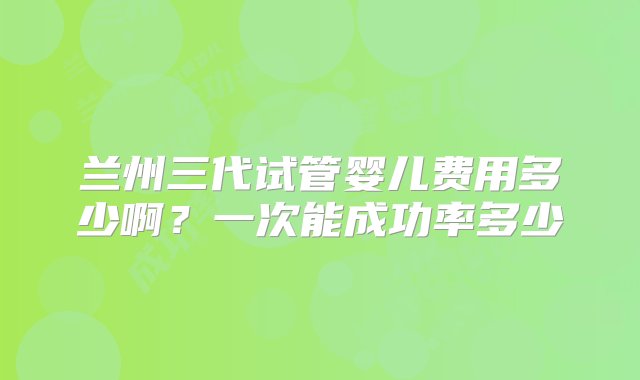 兰州三代试管婴儿费用多少啊？一次能成功率多少